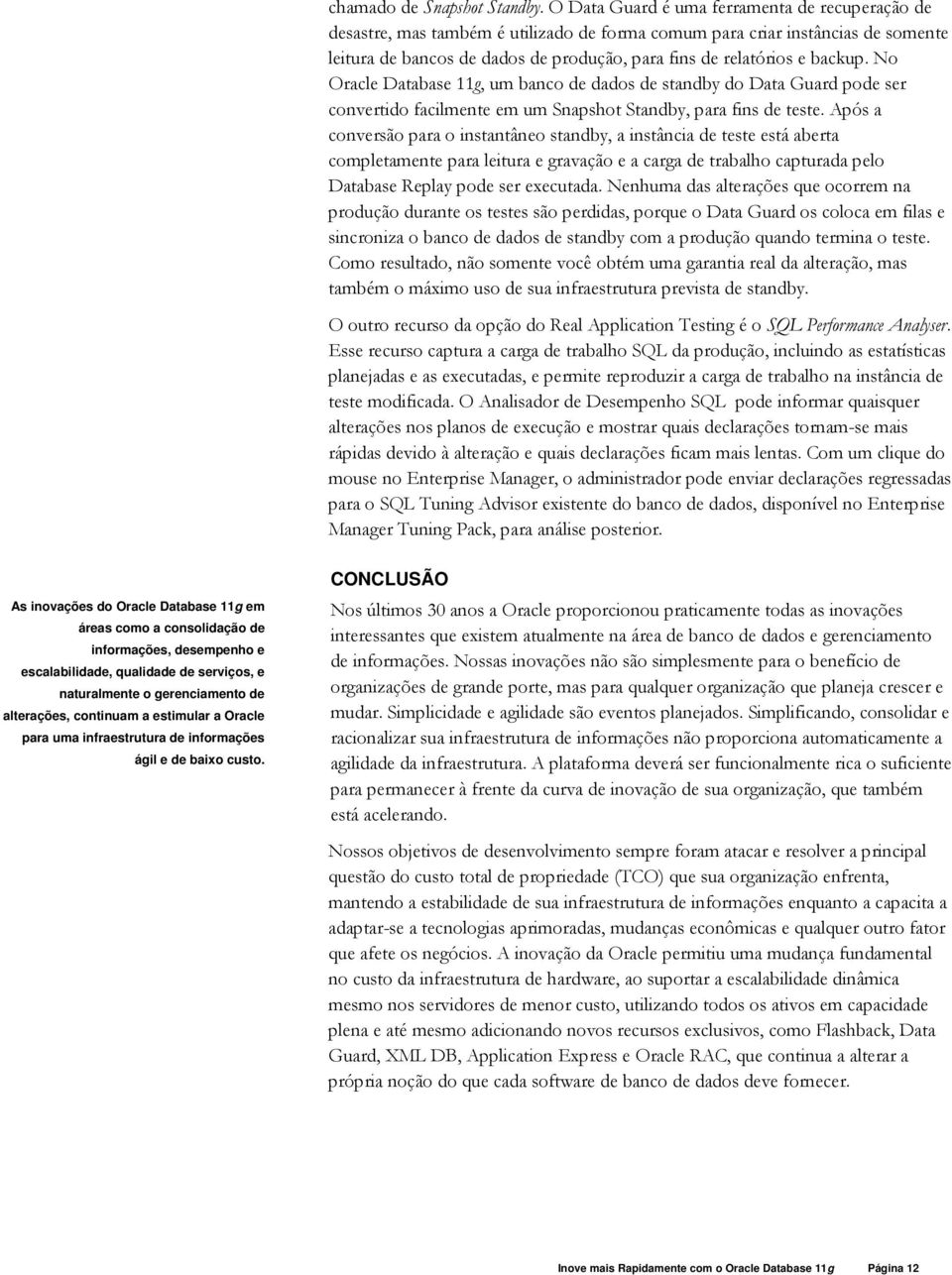 chamado de Snapshot Standby. O Data Guard é uma ferramenta de recuperação de desastre, mas também é utilizado de forma comum para criar instâncias de somente leitura de bancos de dados de produção, para fins de relatórios e backup. No Oracle Database 11g, um banco de dados de standby do Data Guard pode ser convertido facilmente em um Snapshot Standby, para fins de teste. Após a conversão para o instantâneo standby, a instância de teste está aberta completamente para leitura e gravação e a carga de trabalho capturada pelo Database Replay pode ser executada. Nenhuma das alterações que ocorrem na produção durante os testes são perdidas, porque o Data Guard os coloca em filas e sincroniza o banco de dados de standby com a produção quando termina o teste. Como resultado, não somente você obtém uma garantia real da alteração, mas também o máximo uso de sua infraestrutura prevista de standby.

O outro recurso da opção do Real Application Testing é o SQL Performance Analyser. Esse recurso captura a carga de trabalho SQL da produção, incluindo as estatísticas planejadas e as executadas, e permite reproduzir a carga de trabalho na instância de teste modificada. O Analisador de Desempenho SQL pode informar quaisquer alterações nos planos de execução e mostrar quais declarações tornam-se mais rápidas devido à alteração e quais declarações ficam mais lentas. Com um clique do mouse no Enterprise Manager, o administrador pode enviar declarações regressadas para o SQL Tuning Advisor existente do banco de dados, disponível no Enterprise Manager Tuning Pack, para análise posterior.

As inovações do Oracle Database 11g em áreas como a consolidação de informações, desempenho e escalabilidade, qualidade de serviços, e naturalmente o gerenciamento de alterações, continuam a estimular a Oracle para uma infraestrutura de informações ágil e de baixo custo.

CONCLUSÃO

Nos últimos 30 anos a Oracle proporcionou praticamente todas as inovações interessantes que existem atualmente na área de banco de dados e gerenciamento de informações. Nossas inovações não são simplesmente para o benefício de organizações de grande porte, mas para qualquer organização que planeja crescer e mudar. Simplicidade e agilidade são eventos planejados. Simplificando, consolidar e racionalizar sua infraestrutura de informações não proporciona automaticamente a agilidade da infraestrutura. A plataforma deverá ser funcionalmente rica o suficiente para permanecer à frente da curva de inovação de sua organização, que também está acelerando.

Nossos objetivos de desenvolvimento sempre foram atacar e resolver a principal questão do custo total de propriedade (TCO) que sua organização enfrenta, mantendo a estabilidade de sua infraestrutura de informações enquanto a capacita a adaptar-se a tecnologias aprimoradas, mudanças econômicas e qualquer outro fator que afete os negócios. A inovação da Oracle permitiu uma mudança fundamental no custo da infraestrutura de hardware, ao suportar a escalabilidade dinâmica mesmo nos servidores de menor custo, utilizando todos os ativos em capacidade plena e até mesmo adicionando novos recursos exclusivos, como Flashback, Data Guard, XML DB, Application Express e Oracle RAC, que continua a alterar a própria noção do que cada software de banco de dados deve fornecer.

Inove mais Rapidamente com o Oracle Database 11g Página 12